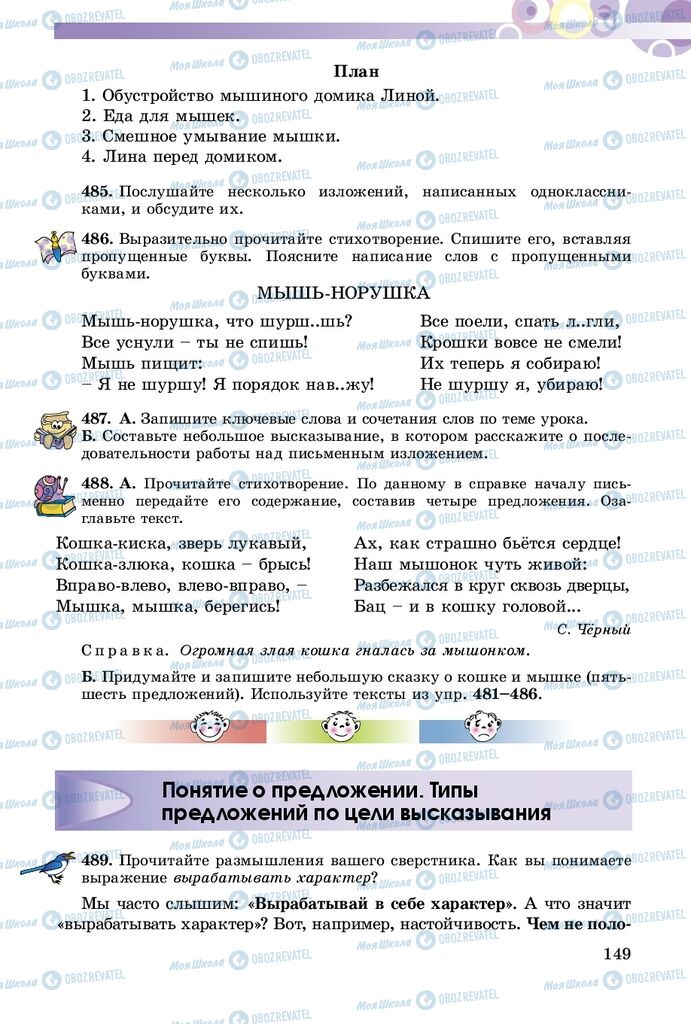 План

1. Обустройство мышиного домика Линой.
2. Еда для мышек.
3. Смешное умывание мышки.
4. Лина перед домиком.

485. Послушайте несколько изложений, написанных одноклассниками, и обсудите их.

486. Выразительно прочитайте стихотворение. Спишите его, вставляя пропущенные буквы. Поясните написание слов с пропущенными буквами.

МЫШЬ-НОРУШКА

Мышь-норушка, что шурш..шь?
Все уснули – ты не спишь!
Мышь пищит:
– Я не шуршу! Я порядок нав..жу!

Все поели, спать л..гли,
Крошки вовсе не смели!
Их теперь я собираю!
Не шуршу я, убираю!

487. А. Запишите ключевые слова и сочетания слов по теме урока.
Б. Составьте небольшое высказывание, в котором расскажите о последовательности работы над письменным изложением.

488. А. Прочитайте стихотворение. По данному в справке началу письменно передайте его содержание, составив четыре предложения. Озаглавьте текст.

Кошка-киска, зверь лукавый,
Кошка-злюка, кошка – брысь!
Вправо-влево, влево-вправо, –
Мышка, мышка, берегись!

Ах, как страшно бьётся сердце!
Наш мышонок чуть живой!
Разбежался в круг сквозь дверцы,
Бац – и в кошку головой...

С. Чёрный

Справка. Огромная злая кошка гналась за мышонком.

Б. Придумайте и запишите небольшую сказку о кошке и мышке (пять-шесть предложений). Используйте тексты из упр. 481–486.

Понятие о предложении. Типы предложений по цели высказывания

489. Прочитайте размышления вашего сверстника. Как вы понимаете выражение вырабатывать характер?

Мы часто слышим: «Вырабатывай в себе характер». А что значит «вырабатывать характер»? Вот, например, настойчивость. Чем не поло-

149